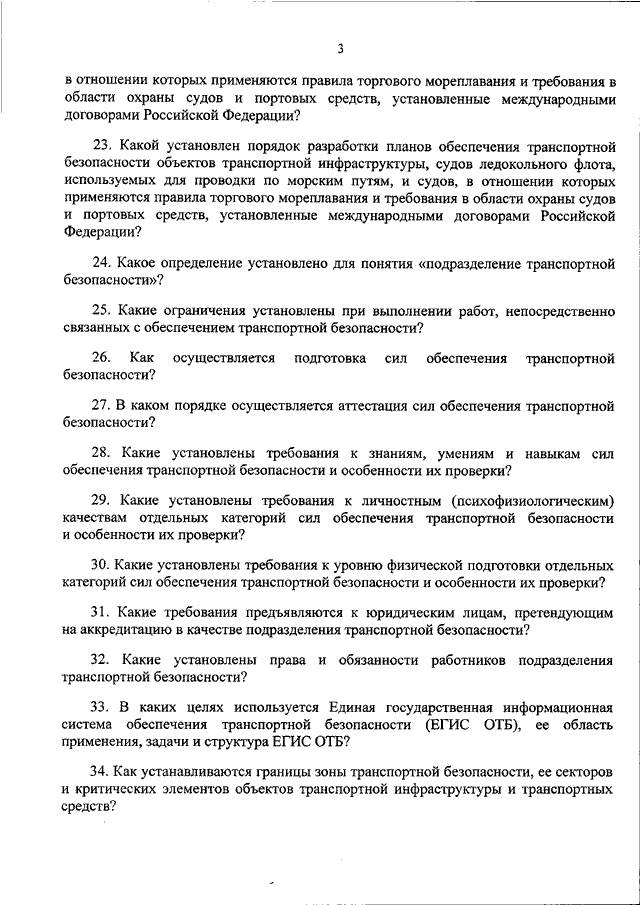 3

в отношении которых применяются правила торгового мореплавания и требования в области охраны судов и портовых средств, установленные международными договорами Российской Федерации?

23. Какой установлен порядок разработки планов обеспечения транспортной безопасности объектов транспортной инфраструктуры, судов ледокольного флота, используемых для проводки по морским путям, и судов, в отношении которых применяются правила торгового мореплавания и требования в области охраны судов и портовых средств, установленные международными договорами Российской Федерации?

24. Какое определение установлено для понятия «подразделение транспортной безопасности»?

25. Какие ограничения установлены при выполнении работ, непосредственно связанных с обеспечением транспортной безопасности?

26. Как осуществляется подготовка сил обеспечения транспортной безопасности?

27. В каком порядке осуществляется аттестация сил обеспечения транспортной безопасности?

28. Какие установлены требования к знаниям, умениям и навыкам сил обеспечения транспортной безопасности и особенности их проверки?

29. Какие установлены требования к личностным (психофизиологическим) качествам отдельных категорий сил обеспечения транспортной безопасности и особенности их проверки?

30. Какие установлены требования к уровню физической подготовки отдельных категорий сил обеспечения транспортной безопасности и особенности их проверки?

31. Какие требования предъявляются к юридическим лицам, претендующим на аккредитацию в качестве подразделения транспортной безопасности?

32. Какие установлены права и обязанности работников подразделения транспортной безопасности?

33. В каких целях используется Единая государственная информационная система обеспечения транспортной безопасности (ЕГИС ОТБ), ее область применения, задачи и структура ЕГИС ОТБ?

34. Как устанавливаются границы зоны транспортной безопасности, ее секторов и критических элементов объектов транспортной инфраструктуры и транспортных средств?